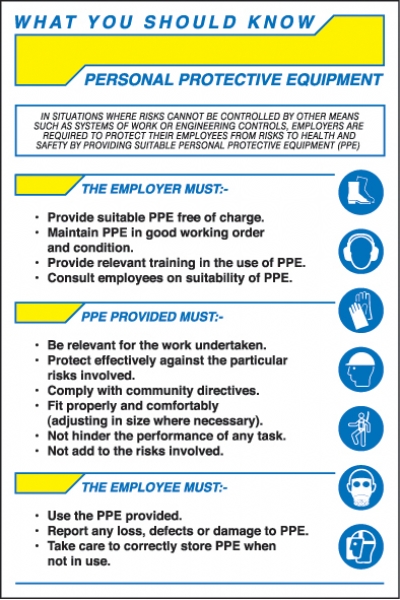 WHAT YOU SHOULD KNOW

PERSONAL PROTECTIVE EQUIPMENT

IN SITUATIONS WHERE RISKS CANNOT BE CONTROLLED BY OTHER MEANS SUCH AS SYSTEMS OF WORK OR ENGINEERING CONTROLS, EMPLOYERS ARE REQUIRED TO PROTECT THEIR EMPLOYEES FROM RISKS TO HEALTH AND SAFETY BY PROVIDING SUITABLE PERSONAL PROTECTIVE EQUIPMENT (PPE)

THE EMPLOYER MUST:-

• Provide suitable PPE free of charge.
• Maintain PPE in good working order and condition.
• Provide relevant training in the use of PPE.
• Consult employees on suitability of PPE.

PPE PROVIDED MUST:-

• Be relevant for the work undertaken.
• Protect effectively against the particular risks involved.
• Comply with community directives.
• Fit properly and comfortably (adjusting in size where necessary).
• Not hinder the performance of any task.
• Not add to the risks involved.

THE EMPLOYEE MUST:-

• Use the PPE provided.
• Report any loss, defects or damage to PPE.
• Take care to correctly store PPE when not in use.